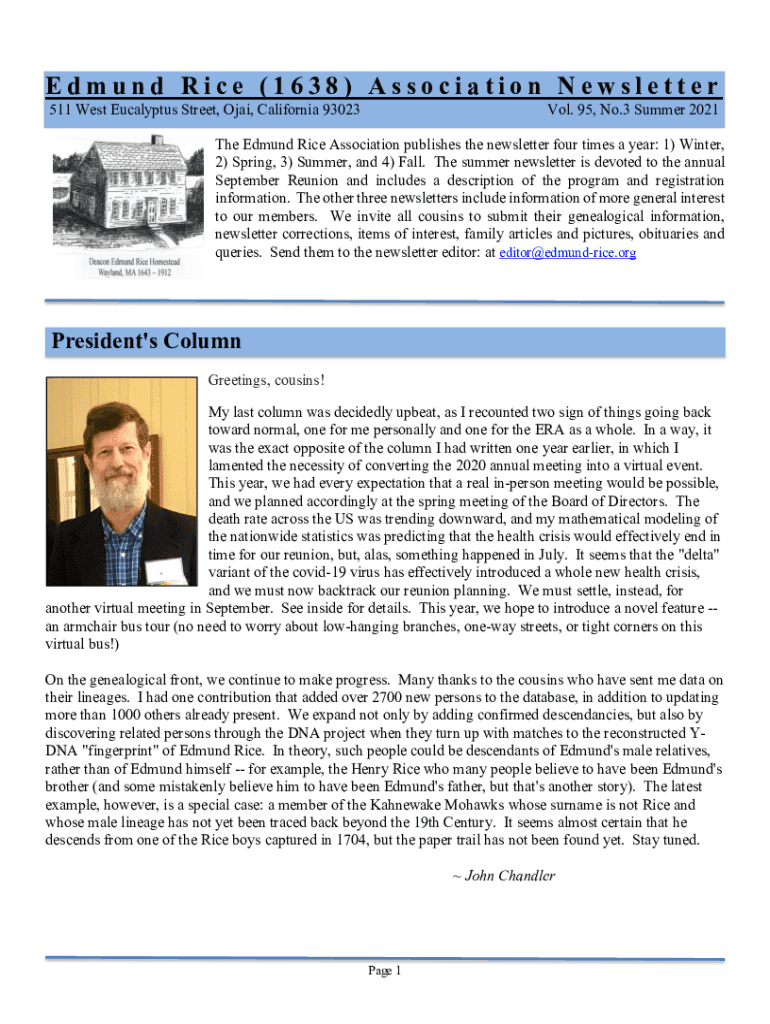 Edmund Rice (1638) Association Newsletter

511 West Eucalyptus Street, Ojai, California 93023

Vol. 95, No.3 Summer 2021

Deacon Edmund Rice Homestead
Wayland, MA 1643 – 1912

The Edmund Rice Association publishes the newsletter four times a year: 1) Winter, 2) Spring, 3) Summer, and 4) Fall. The summer newsletter is devoted to the annual September Reunion and includes a description of the program and registration information. The other three newsletters include information of more general interest to our members. We invite all cousins to submit their genealogical information, newsletter corrections, items of interest, family articles and pictures, obituaries and queries. Send them to the newsletter editor: at editor@edmund-rice.org

President's Column

Greetings, cousins!

My last column was decidedly upbeat, as I recounted two sign of things going back toward normal, one for me personally and one for the ERA as a whole. In a way, it was the exact opposite of the column I had written one year earlier, in which I lamented the necessity of converting the 2020 annual meeting into a virtual event. This year, we had every expectation that a real in-person meeting would be possible, and we planned accordingly at the spring meeting of the Board of Directors. The death rate across the US was trending downward, and my mathematical modeling of the nationwide statistics was predicting that the health crisis would effectively end in time for our reunion, but, alas, something happened in July. It seems that the "delta" variant of the covid-19 virus has effectively introduced a whole new health crisis, and we must now backtrack our reunion planning. We must settle, instead, for another virtual meeting in September. See inside for details. This year, we hope to introduce a novel feature -- an armchair bus tour (no need to worry about low-hanging branches, one-way streets, or tight corners on this virtual bus!)

On the genealogical front, we continue to make progress. Many thanks to the cousins who have sent me data on their lineages. I had one contribution that added over 2700 new persons to the database, in addition to updating more than 1000 others already present. We expand not only by adding confirmed descendancies, but also by discovering related persons through the DNA project when they turn up with matches to the reconstructed Y-DNA "fingerprint" of Edmund Rice. In theory, such people could be descendants of Edmund's male relatives, rather than of Edmund himself -- for example, the Henry Rice who many people believe to have been Edmund's brother (and some mistakenly believe him to have been Edmund's father, but that's another story). The latest example, however, is a special case: a member of the Kahnewake Mohawks whose surname is not Rice and whose male lineage has not yet been traced back beyond the 19th Century. It seems almost certain that he descends from one of the Rice boys captured in 1704, but the paper trail has not been found yet. Stay tuned.

~ John Chandler

Page 1